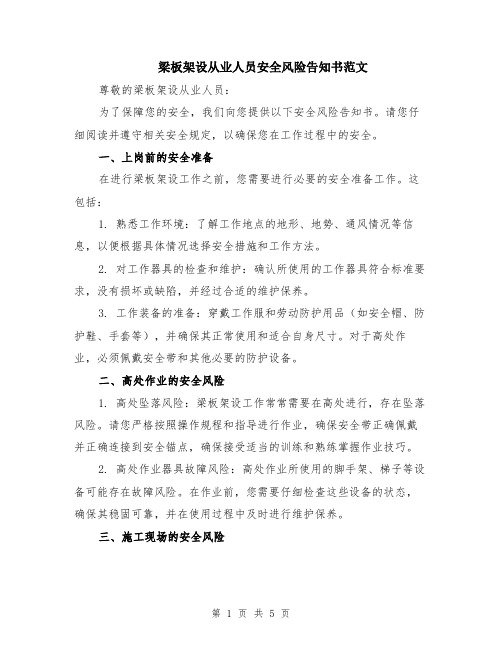 梁板架设从业人员安全风险告知书范文

尊敬的梁板架设从业人员：

为了保障您的安全，我们向您提供以下安全风险告知书。请您仔细阅读并遵守相关安全规定，以确保您在工作过程中的安全。

一、上岗前的安全准备

在进行梁板架设工作之前，您需要进行必要的安全准备工作。这包括：

1. 熟悉工作环境：了解工作地点的地形、地势、通风情况等信息，以便根据具体情况选择安全措施和工作方法。

2. 对工作器具的检查和维护：确认所使用的工作器具符合标准要求，没有损坏或缺陷，并经过合适的维护保养。

3. 工作装备的准备：穿戴工作服和劳动防护用品（如安全帽、防护鞋、手套等），并确保其正常使用和适合自身尺寸。对于高处作业，必须佩戴安全带和其他必要的防护设备。

二、高处作业的安全风险

1. 高处坠落风险：梁板架设工作常常需要在高处进行，存在坠落风险。请您严格按照操作规程和指导进行作业，确保安全带正确佩戴并正确连接到安全锚点，确保接受适当的训练和熟练掌握作业技巧。

2. 高处作业器具故障风险：高处作业所使用的脚手架、梯子等设备可能存在故障风险。在作业前，您需要仔细检查这些设备的状态，确保其稳固可靠，并在使用过程中及时进行维护保养。

三、施工现场的安全风险

第 1 页 共 5 页